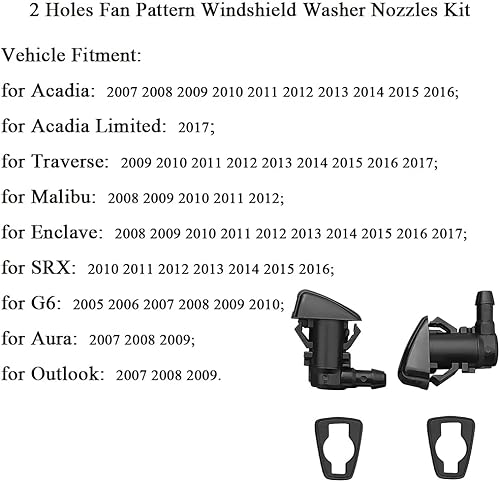 2 Holes Fan Pattern Windshield Washer Nozzles Kit

Vehicle Fitment:

for Acadia: 2007 2008 2009 2010 2011 2012 2013 2014 2015 2016;

for Acadia Limited: 2017;

for Traverse: 2009 2010 2011 2012 2013 2014 2015 2016 2017;

for Malibu: 2008 2009 2010 2011 2012;

for Enclave: 2008 2009 2010 2011 2012 2013 2014 2015 2016 2017;

for SRX: 2010 2011 2012 2013 2014 2015 2016;

for G6: 2005 2006 2007 2008 2009 2010;

for Aura: 2007 2008 2009;

for Outlook: 2007 2008 2009.